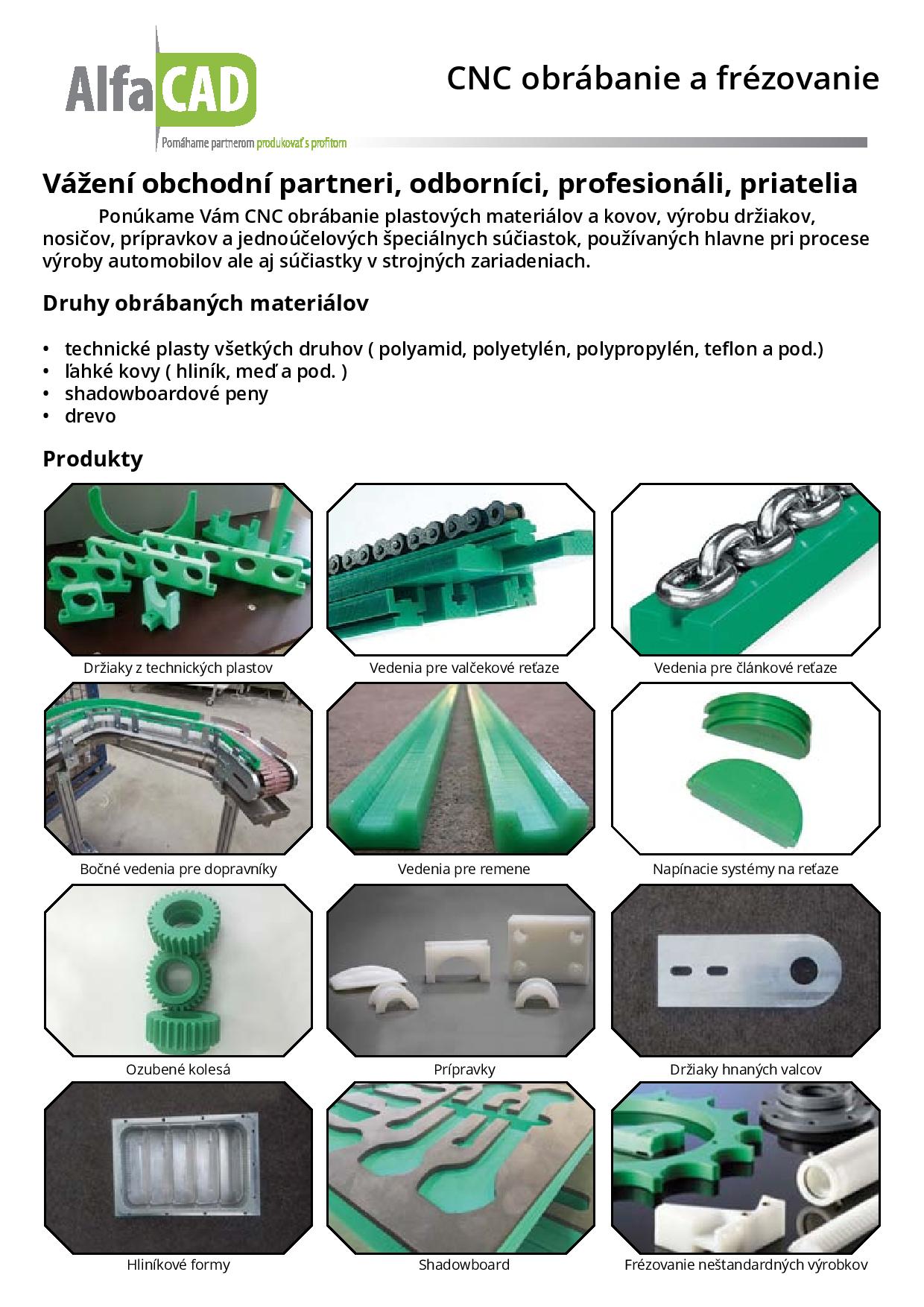 AlfaCAD
Pomáhame partnerom produkovať s profitom

CNC obrábanie a frézovanie

Vážení obchodní partneri, odborníci, profesionáli, priatelia

Ponúkame Vám CNC obrábanie plastových materiálov a kovov, výrobu držiakov, nosičov, prípravkov a jednoúčelových špeciálnych súčiastok, používaných hlavne pri procese výroby automobilov ale aj súčiastky v strojných zariadeniach.

Druhy obrábaných materiálov

• technické plasty všetkých druhov ( polyamid, polyetylén, polypropylén, teflon a pod.)
• ľahké kovy ( hliník, meď a pod. )
• shadowboardové peny
• drevo

Produkty

Držiaky z technických plastov
Vedenia pre valčekové reťaze
Vedenia pre článkové reťaze
Bočné vedenia pre dopravníky
Vedenia pre remene
Napínacie systémy na reťaze
Ozubené kolesá
Prípravky
Držiaky hnaných valcov
Hliníkové formy
Shadowboard
Frézovanie neštandardných výrobkov